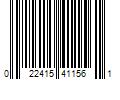 0 22415 41156 1